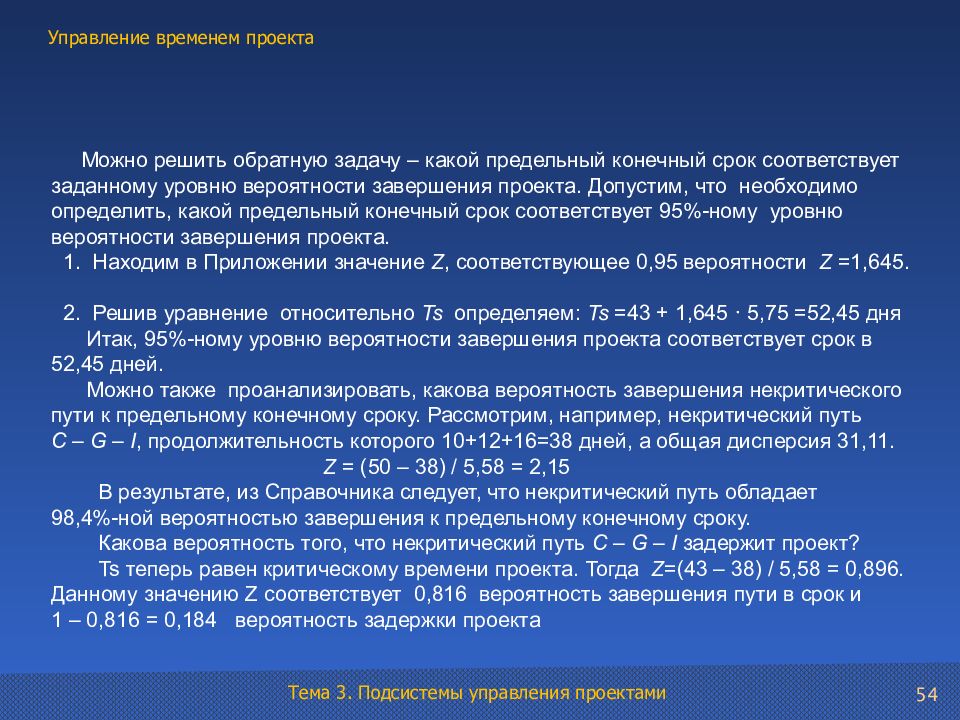 Управление временем проекта

Можно решить обратную задачу – какой предельный конечный срок соответствует заданному уровню вероятности завершения проекта. Допустим, что необходимо определить, какой предельный конечный срок соответствует 95%-ному уровню вероятности завершения проекта.

1. Находим в Приложении значение Z, соответствующее 0,95 вероятности Z =1,645.

2. Решив уравнение относительно Ts определяем: Ts =43 + 1,645 · 5,75 =52,45 дня

Итак, 95%-ному уровню вероятности завершения проекта соответствует срок в 52,45 дней.

Можно также проанализировать, какова вероятность завершения некритического пути к предельному конечному сроку. Рассмотрим, например, некритический путь C – G – I, продолжительность которого 10+12+16=38 дней, а общая дисперсия 31,11.

Z = (50 – 38) / 5,58 = 2,15

В результате, из Справочника следует, что некритический путь обладает 98,4%-ной вероятностью завершения к предельному конечному сроку.

Какова вероятность того, что некритический путь C – G – I задержит проект?

Ts теперь равен критическому времени проекта. Тогда Z=(43 – 38) / 5,58 = 0,896. Данному значению Z соответствует 0,816 вероятность завершения пути в срок и 1 – 0,816 = 0,184 вероятность задержки проекта

Тема 3. Подсистемы управления проектами

54